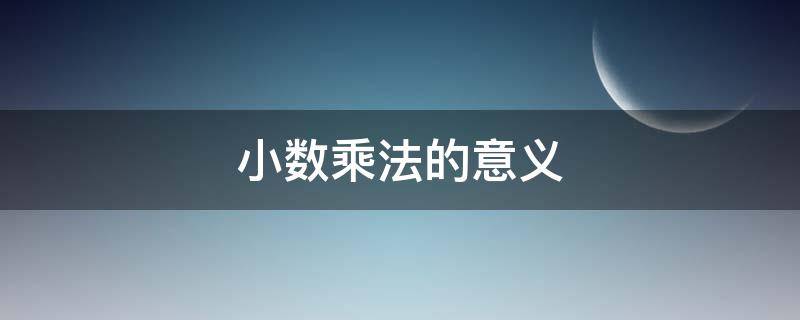 小数乘法的意义